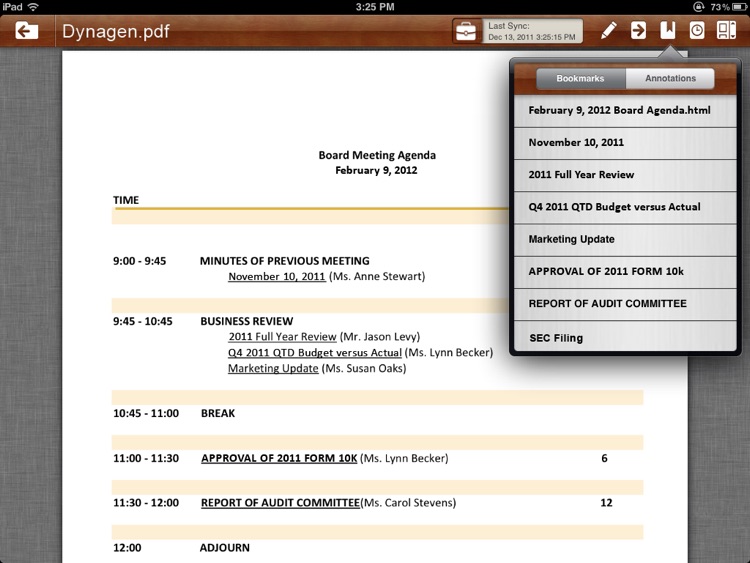 iPad 3:25 PM 73%

Dynagen.pdf

Last Sync: Dec 13, 2011 3:25:15 PM

Bookmarks Annotations

February 9, 2012 Board Agenda.html

November 10, 2011

2011 Full Year Review

Q4 2011 QTD Budget versus Actual

Marketing Update

APPROVAL OF 2011 FORM 10k

REPORT OF AUDIT COMMITTEE

SEC Filing

Board Meeting Agenda
February 9, 2012

TIME

9:00 - 9:45 MINUTES OF PREVIOUS MEETING
November 10, 2011 (Ms. Anne Stewart)

9:45 - 10:45 BUSINESS REVIEW
2011 Full Year Review (Mr. Jason Levy)
Q4 2011 QTD Budget versus Actual (Ms. Lynn Becker)
Marketing Update (Ms. Susan Oaks)

10:45 - 11:00 BREAK

11:00 - 11:30 APPROVAL OF 2011 FORM 10K (Ms. Lynn Becker) 6

11:30 - 12:00 REPORT OF AUDIT COMMITTEE(Ms. Carol Stevens) 12

12:00 ADJOURN